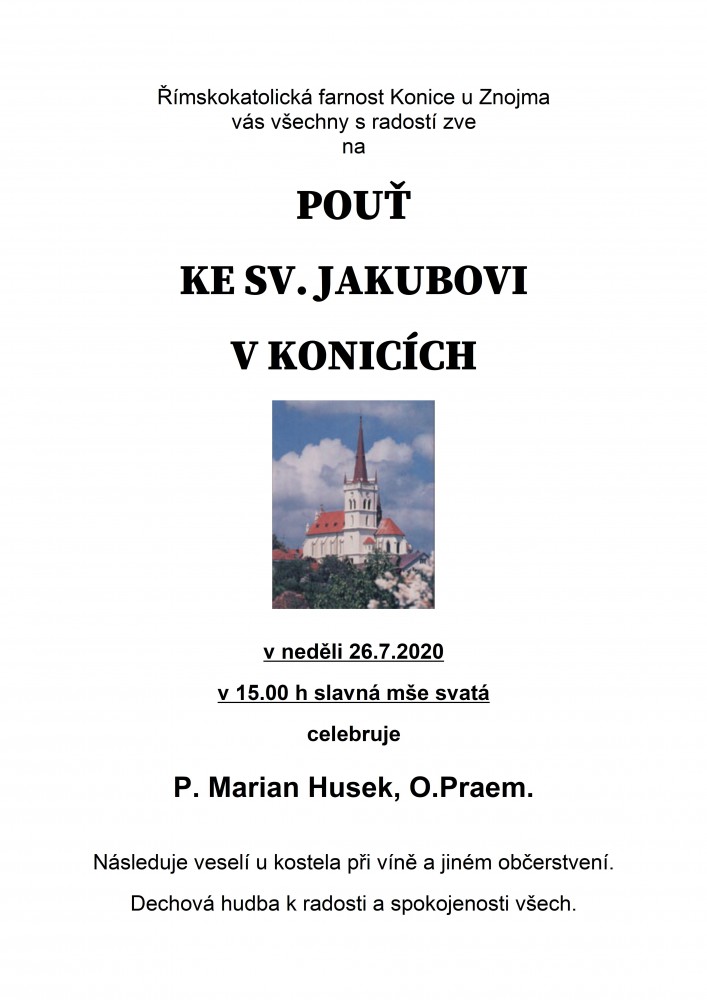 Římskokatolická farnost Konice u Znojma
vás všechny s radostí zve
na

POUŤ

KE SV. JAKUBOVI

V KONICÍCH

v neděli 26.7.2020

v 15.00 h slavná mše svatá

celebruje

P. Marian Husek, O.Praem.

Následuje veselí u kostela při víně a jiném občerstvení.

Dechová hudba k radosti a spokojenosti všech.